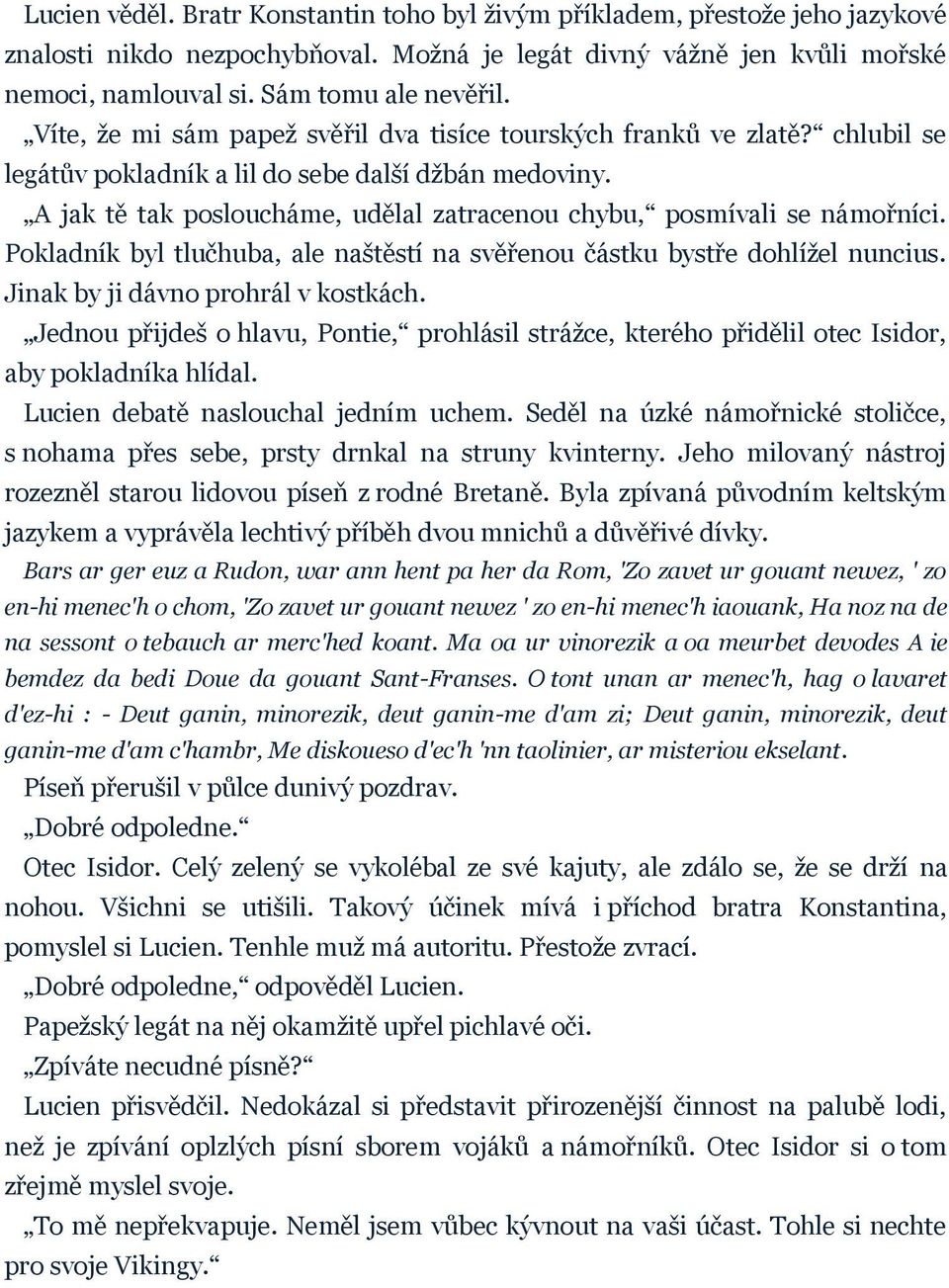 Lucien věděl. Bratr Konstantin toho byl živým příkladem, přestože jeho jazykové znalosti nikdo nezpochybňoval. Možná je legát divný vážně jen kvůli mořské nemoci, namlouval si. Sám tomu ale nevěřil.

„Víte, že mi sám papež svěřil dva tisíce tourských franků ve zlatě?“ chlubil se legátův pokladník a lil do sebe další džbán medoviny.

„A jak tě tak posloucháme, udělal zatracenou chybu,“ posmívali se námořníci. Pokladník byl tlučhuba, ale naštěstí na svěřenou částku bystře dohlížel nuncius. Jinak by ji dávno prohrál v kostkách.

„Jednou přijdeš o hlavu, Pontie,“ prohlásil strážce, kterého přidělil otec Isidor, aby pokladníka hlídal.

Lucien debatě naslouchal jedním uchem. Seděl na úzké námořnické stoličce, s nohama přes sebe, prsty drnkal na struny kvinterny. Jeho milovaný nástroj rozezněl starou lidovou píseň z rodné Bretaně. Byla zpívaná původním keltským jazykem a vyprávěla lechtivý příběh dvou mnichů a důvěřivé dívky.

Bars ar ger euz a Rudon, war ann hent pa her da Rom, 'Zo zavet ur gouant newez, ' zo en-hi menec'h o chom, 'Zo zavet ur gouant newez ' zo en-hi menec'h iaouank, Ha noz na de na sessont o tebauch ar merc'hed koant. Ma oa ur vinorezik a oa meurbet devodes A ie bemdez da bedi Doue da gouant Sant-Franses. O tont unan ar menec'h, hag o lavaret d'ez-hi : - Deut ganin, minorezik, deut ganin-me d'am zi; Deut ganin, minorezik, deut ganin-me d'am c'hambr, Me diskoueso d'ec'h 'nn taolinier, ar misteriou ekselant.

Píseň přerušil v půlce dunivý pozdrav.

„Dobré odpoledne.“

Otec Isidor. Celý zelený se vykolébal ze své kajuty, ale zdálo se, že se drží na nohou. Všichni se utišili. Takový účinek mívá i příchod bratra Konstantina, pomyslel si Lucien. Tenhle muž má autoritu. Přestože zvrací.

„Dobré odpoledne,“ odpověděl Lucien.

Papežský legát na něj okamžitě upřel pichlavé oči.

„Zpíváte necudné písně?“

Lucien přisvědčil. Nedokázal si představit přirozenější činnost na palubě lodi, než je zpívání oplzlých písní sborem vojáků a námořníků. Otec Isidor si o tom zřejmě myslel svoje.

„To mě nepřekvapuje. Neměl jsem vůbec kývnout na vaši účast. Tohle si nechte pro svoje Vikingy.“